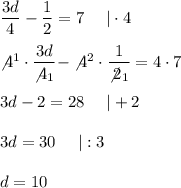 $\frac{3d}{4} - \frac{1}{2} = 7 \quad | \cdot 4$

$\not{4}^1 \cdot \frac{3d}{\not{4}_1} - \not{4}^2 \cdot \frac{1}{\not{2}_1} = 4 \cdot 7$

$3d - 2 = 28 \quad | + 2$

$3d = 30 \quad | : 3$

$d = 10$